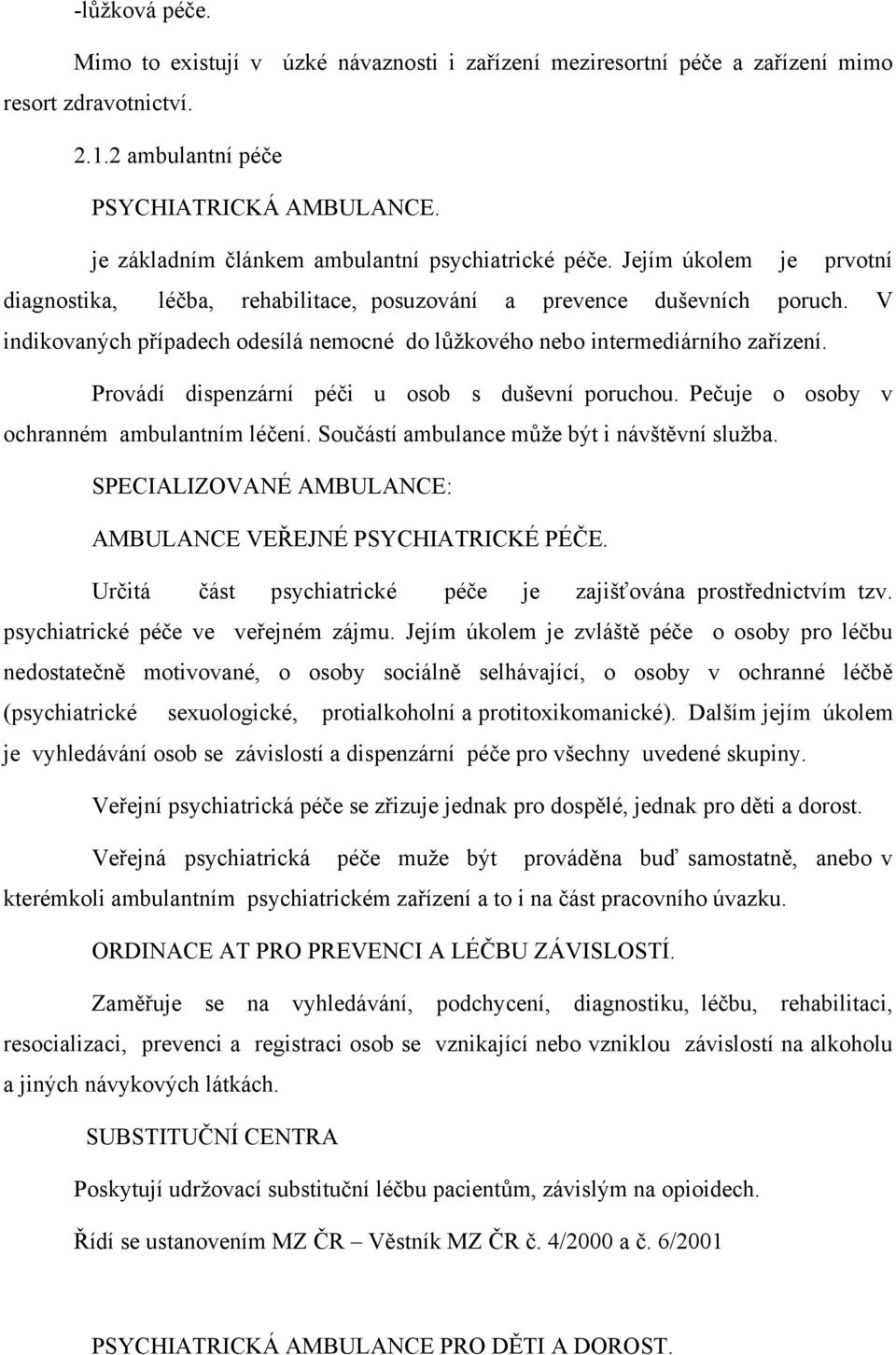 -lůžková péče.

Mimo to existují v úzké návaznosti i zařízení meziresortní péče a zařízení mimo resort zdravotnictví.

2.1.2 ambulantní péče

PSYCHIATRICKÁ AMBULANCE.

je základním článkem ambulantní psychiatrické péče. Jejím úkolem je prvotní diagnostika, léčba, rehabilitace, posuzování a prevence duševních poruch. V indikovaných případech odesílá nemocné do lůžkového nebo intermediárního zařízení.

Provádí dispenzární péči u osob s duševní poruchou. Pečuje o osoby v ochranném ambulantním léčení. Součástí ambulance může být i návštěvní služba.

SPECIALIZOVANÉ AMBULANCE:

AMBULANCE VEŘEJNÉ PSYCHIATRICKÉ PÉČE.

Určitá část psychiatrické péče je zajišťována prostřednictvím tzv. psychiatrické péče ve veřejném zájmu. Jejím úkolem je zvláště péče o osoby pro léčbu nedostatečně motivované, o osoby sociálně selhávající, o osoby v ochranné léčbě (psychiatrické sexuologické, protialkoholní a protitoxikomanické). Dalším jejím úkolem je vyhledávání osob se závislostí a dispenzární péče pro všechny uvedené skupiny.

Veřejní psychiatrická péče se zřizuje jednak pro dospělé, jednak pro děti a dorost.

Veřejná psychiatrická péče muže být prováděna buď samostatně, anebo v kterémkoli ambulantním psychiatrickém zařízení a to i na část pracovního úvazku.

ORDINACE AT PRO PREVENCI A LÉČBU ZÁVISLOSTÍ.

Zaměřuje se na vyhledávání, podchycení, diagnostiku, léčbu, rehabilitaci, resocializaci, prevenci a registraci osob se vznikající nebo vzniklou závislostí na alkoholu a jiných návykových látkách.

SUBSTITUČNÍ CENTRA

Poskytují udržovací substituční léčbu pacientům, závislým na opioidech.

Řídí se ustanovením MZ ČR – Věstník MZ ČR č. 4/2000 a č. 6/2001

PSYCHIATRICKÁ AMBULANCE PRO DĚTI A DOROST.